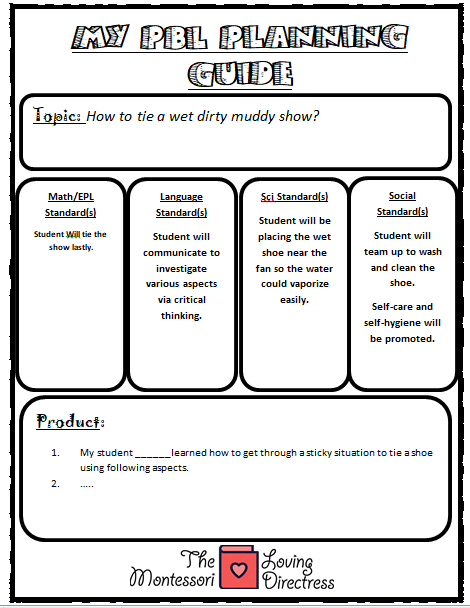 MY PBL PLANNING GUIDE

Topic: How to tie a wet dirty muddy show?

Math/EPL Standard(s)

Student Will tie the show lastly.

Language Standard(s)

Student will communicate to investigate various aspects via critical thinking.

Sci Standard(s)

Student will be placing the wet shoe near the fan so the water could vaporize easily.

Social Standard(s)

Student will team up to wash and clean the shoe.

Self-care and self-hygiene will be promoted.

Product:

1. My student ______learned how to get through a sticky situation to tie a shoe using following aspects.
2. .....

The Montessori Loving Directress